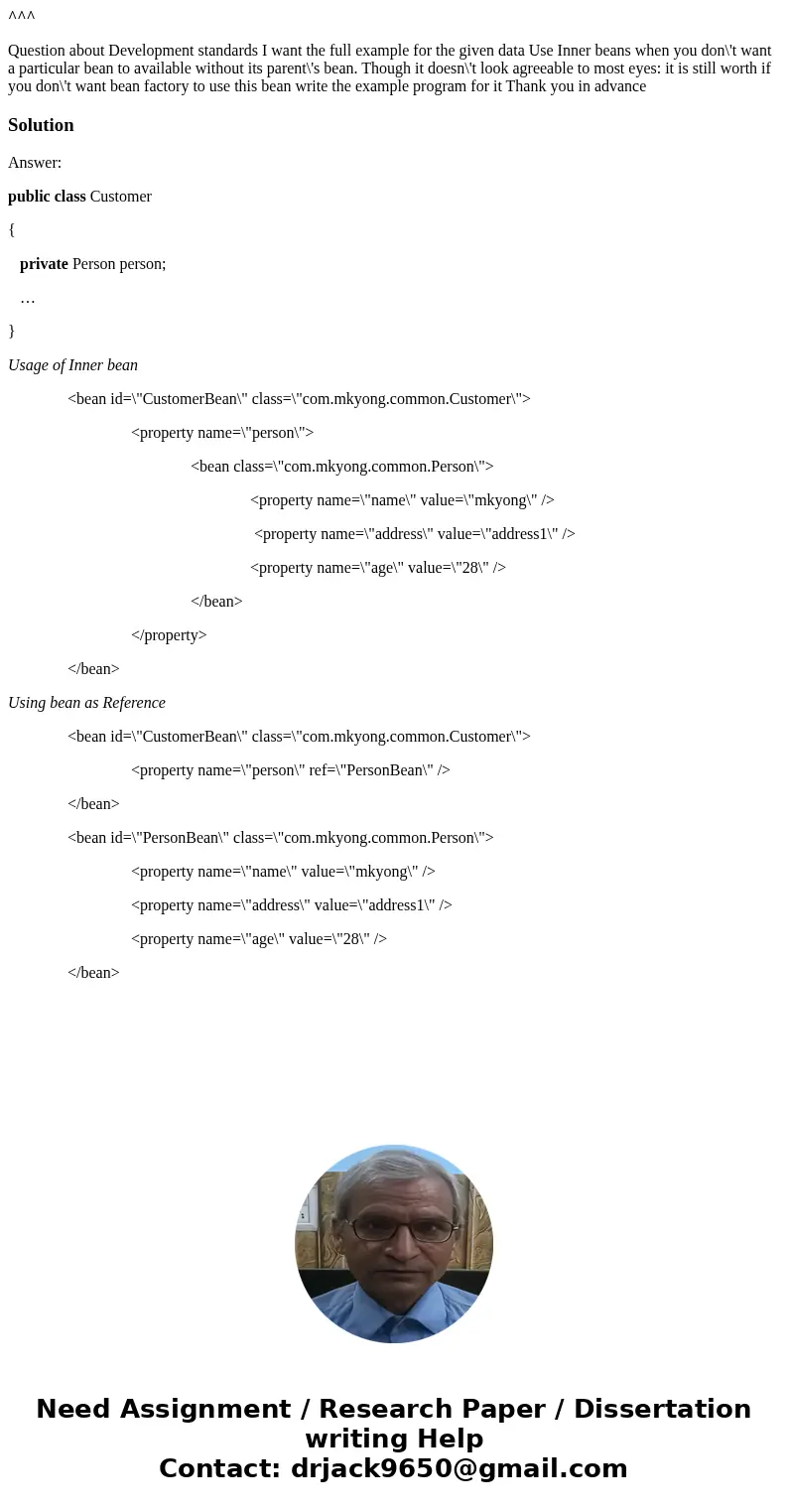 ^^^

Question about Development standards I want the full example for the given data Use Inner beans when you don\'t want a particular bean to available without its parent\'s bean. Though it doesn\'t look agreeable to most eyes: it is still worth if you don\'t want bean factory to use this bean write the example program for it Thank you in advance

Solution

Answer:

public class Customer

{

private Person person;

…

}

Usage of Inner bean

<bean id=\"CustomerBean\" class=\"com.mkyong.common.Customer\">

<property name=\"person\">

<bean class=\"com.mkyong.common.Person\">

<property name=\"name\" value=\"mkyong\" />

<property name=\"address\" value=\"address1\" />

<property name=\"age\" value=\"28\" />

</bean>

</property>

</bean>

Using bean as Reference

<bean id=\"CustomerBean\" class=\"com.mkyong.common.Customer\">

<property name=\"person\" ref=\"PersonBean\" />

</bean>

<bean id=\"PersonBean\" class=\"com.mkyong.common.Person\">

<property name=\"name\" value=\"mkyong\" />

<property name=\"address\" value=\"address1\" />

<property name=\"age\" value=\"28\" />

</bean>

Need Assignment / Research Paper / Dissertation writing Help
Contact: drjack9650@gmail.com